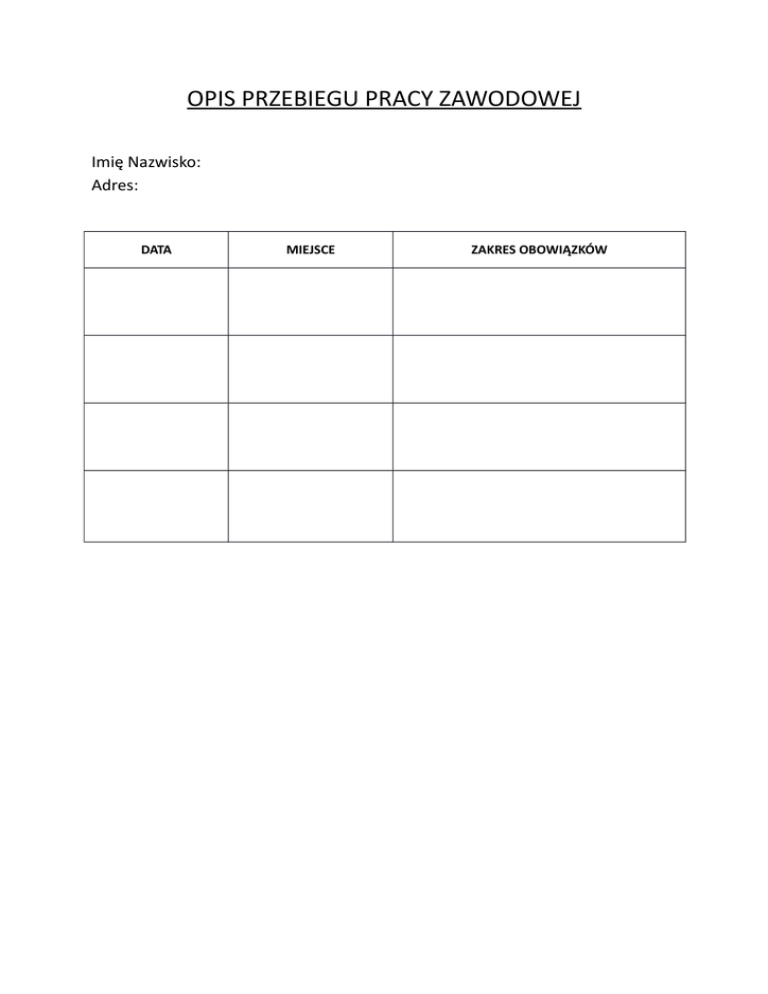 OPIS PRZEBIEGU PRACY ZAWODOWEJ

Imię Nazwisko:
Adres:

| DATA | MIEJSCE | ZAKRES OBOWIĄZKÓW |
|---|---|---|
| | | |
| | | |
| | | |
| | | |